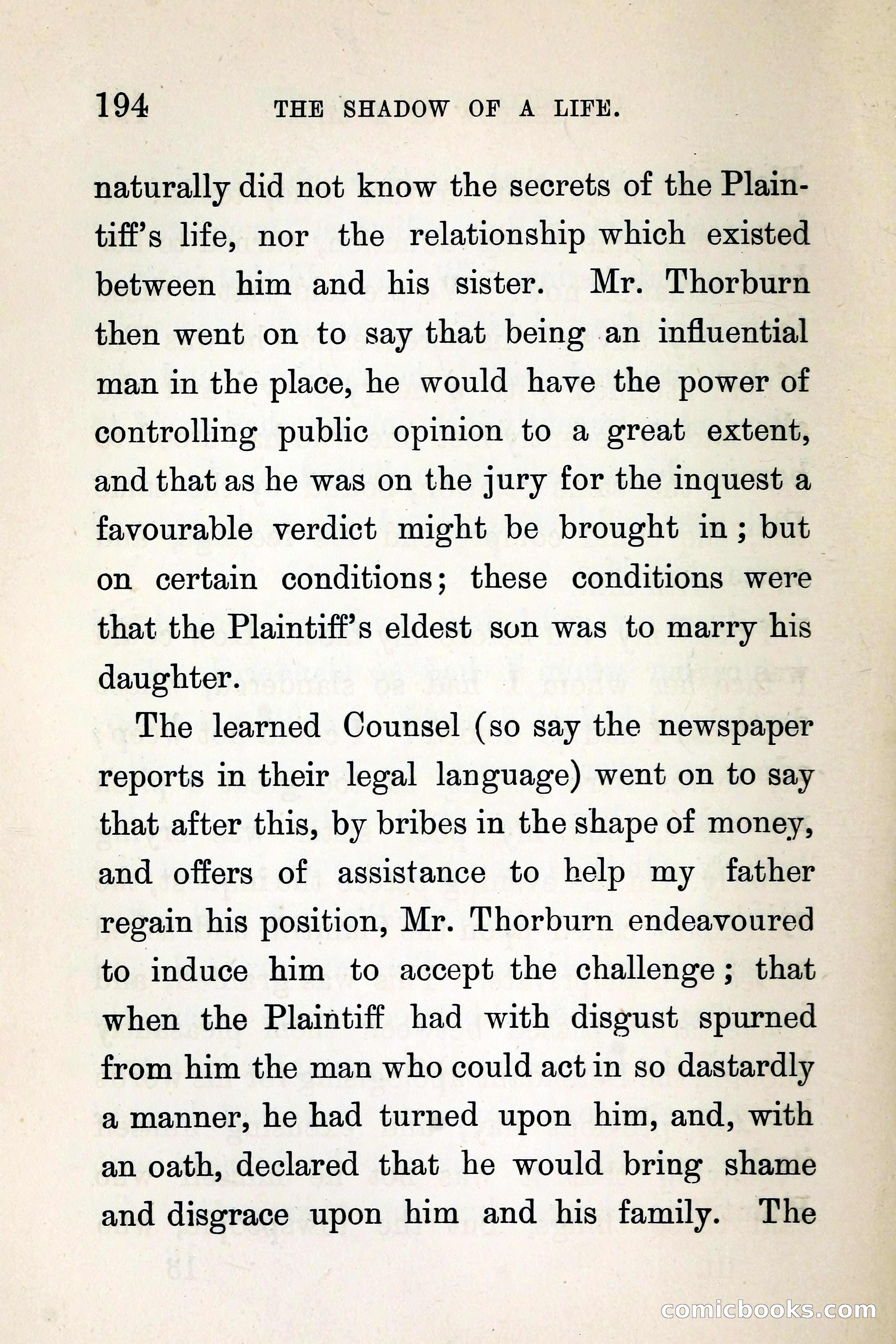 194 THE SHADOW OF A LIFE.

naturally did not know the secrets of the Plaintiff's life, nor the relationship which existed between him and his sister. Mr. Thorburn then went on to say that being an influential man in the place, he would have the power of controlling public opinion to a great extent, and that as he was on the jury for the inquest a favourable verdict might be brought in; but on certain conditions; these conditions were that the Plaintiff's eldest son was to marry his daughter.

The learned Counsel (so say the newspaper reports in their legal language) went on to say that after this, by bribes in the shape of money, and offers of assistance to help my father regain his position, Mr. Thorburn endeavoured to induce him to accept the challenge; that when the Plaintiff had with disgust spurned from him the man who could act in so dastardly a manner, he had turned upon him, and, with an oath, declared that he would bring shame and disgrace upon him and his family. The

comicbooks.com